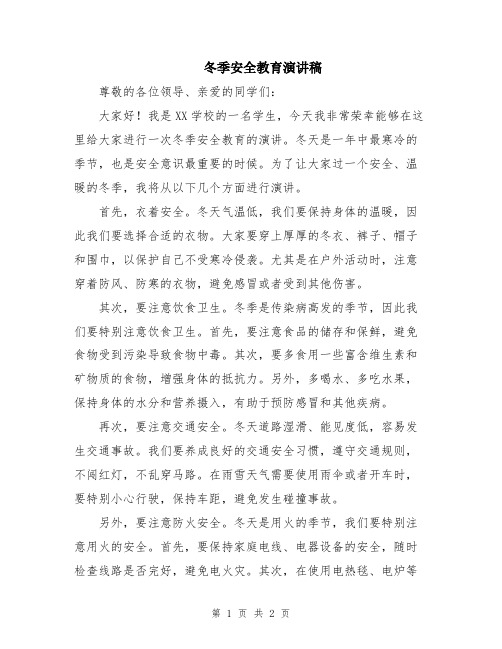 冬季安全教育演讲稿

尊敬的各位领导、亲爱的同学们：

大家好！我是XX学校的一名学生，今天我非常荣幸能够在这里给大家进行一次冬季安全教育的演讲。冬天是一年中最寒冷的季节，也是安全意识最重要的时候。为了让大家过一个安全、温暖的冬季，我将从以下几个方面进行演讲。

首先，衣着安全。冬天气温低，我们要保持身体的温暖，因此我们要选择合适的衣物。大家要穿上厚厚的冬衣、裤子、帽子和围巾，以保护自己不受寒冷侵袭。尤其是在户外活动时，注意穿着防风、防寒的衣物，避免感冒或者受到其他伤害。

其次，要注意饮食卫生。冬季是传染病高发的季节，因此我们要特别注意饮食卫生。首先，要注意食品的储存和保鲜，避免食物受到污染导致食物中毒。其次，要多食用一些富含维生素和矿物质的食物，增强身体的抵抗力。另外，多喝水、多吃水果，保持身体的水分和营养摄入，有助于预防感冒和其他疾病。

再次，要注意交通安全。冬天道路湿滑、能见度低，容易发生交通事故。我们要养成良好的交通安全习惯，遵守交通规则，不闯红灯，不乱穿马路。在雨雪天气需要使用雨伞或者开车时，要特别小心行驶，保持车距，避免发生碰撞事故。

另外，要注意防火安全。冬天是用火的季节，我们要特别注意用火的安全。首先，要保持家庭电线、电器设备的安全，随时检查线路是否完好，避免电火灾。其次，在使用电热毯、电炉等

第 1 页 共 2 页